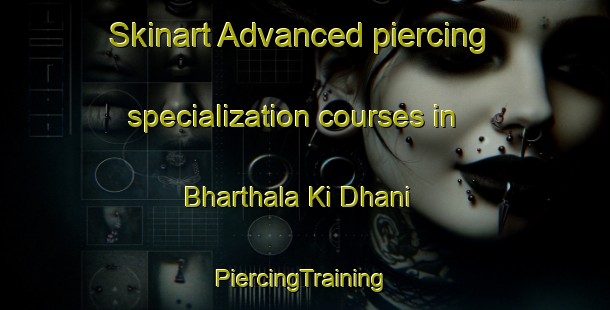 Skinart Advanced piercing specialization courses in Bharthala Ki Dhani

PiercingTraining